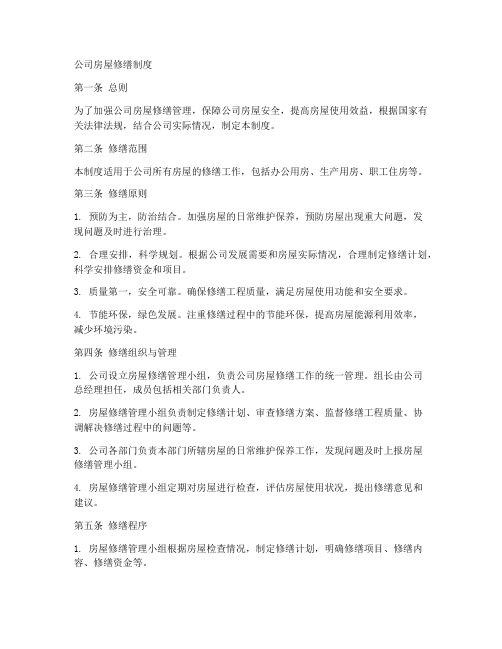 公司房屋修缮制度

第一条 总则

为了加强公司房屋修缮管理，保障公司房屋安全，提高房屋使用效益，根据国家有关法律法规，结合公司实际情况，制定本制度。

第二条 修缮范围

本制度适用于公司所有房屋的修缮工作，包括办公用房、生产用房、职工住房等。

第三条 修缮原则

1. 预防为主，防治结合。加强房屋的日常维护保养，预防房屋出现重大问题，发现问题及时进行治理。

2. 合理安排，科学规划。根据公司发展需要和房屋实际情况，合理制定修缮计划，科学安排修缮资金和项目。

3. 质量第一，安全可靠。确保修缮工程质量，满足房屋使用功能和安全要求。

4. 节能环保，绿色发展。注重修缮过程中的节能环保，提高房屋能源利用效率，减少环境污染。

第四条 修缮组织与管理

1. 公司设立房屋修缮管理小组，负责公司房屋修缮工作的统一管理。组长由公司总经理担任，成员包括相关部门负责人。

2. 房屋修缮管理小组负责制定修缮计划、审查修缮方案、监督修缮工程质量、协调解决修缮过程中的问题等。

3. 公司各部门负责本部门所辖房屋的日常维护保养工作，发现问题及时上报房屋修缮管理小组。

4. 房屋修缮管理小组定期对房屋进行检查，评估房屋使用状况，提出修缮意见和建议。

第五条 修缮程序

1. 房屋修缮管理小组根据房屋检查情况，制定修缮计划，明确修缮项目、修缮内容、修缮资金等。